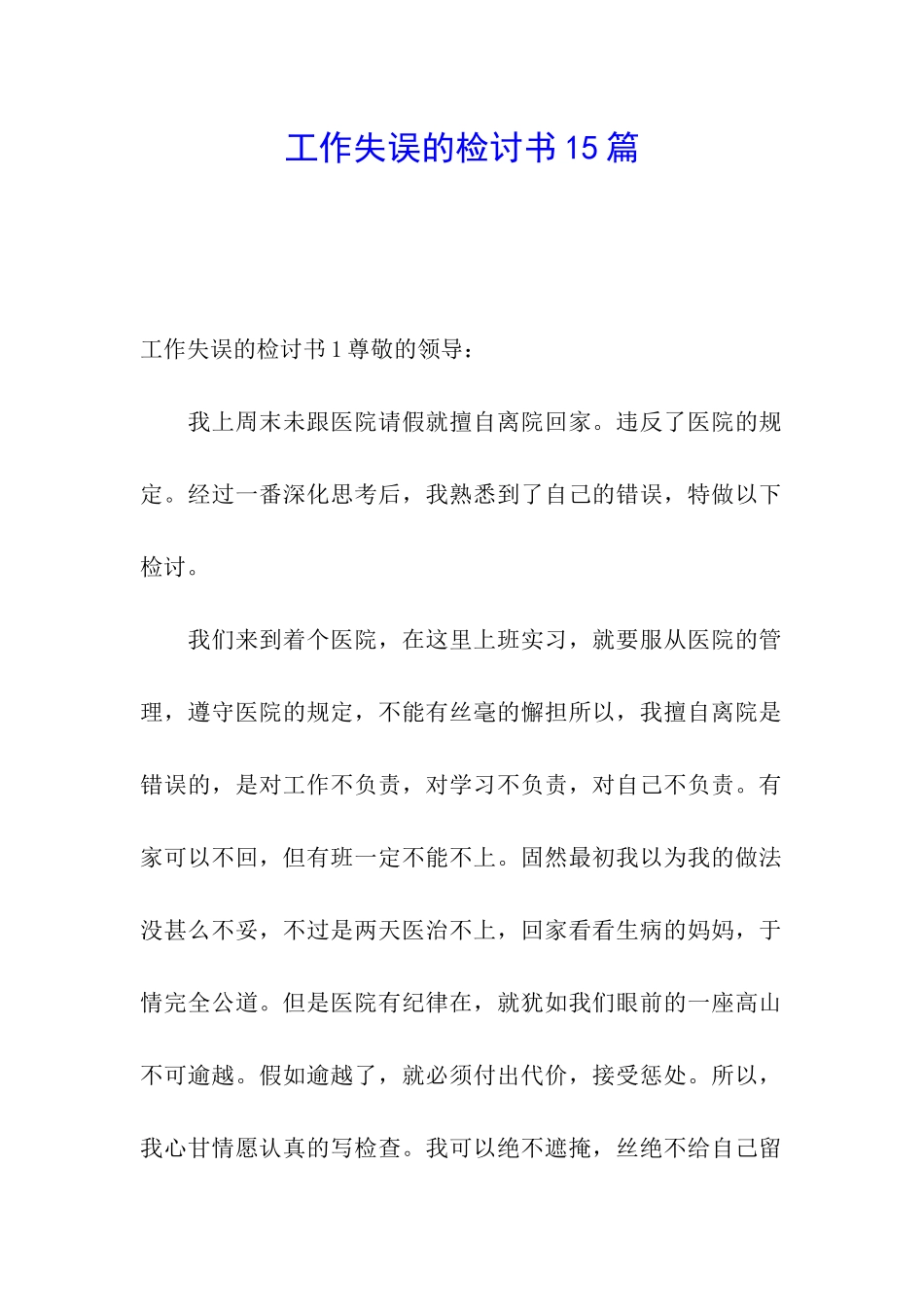 工作失误的检讨书15篇

工作失误的检讨书1尊敬的领导：

我上周末未跟医院请假就擅自离院回家。违反了医院的规定。经过一番深化思考后，我熟悉到了自己的错误，特做以下检讨。

我们来到着个医院，在这里上班实习，就要服从医院的管理，遵守医院的规定，不能有丝毫的懈担所以，我擅自离院是错误的，是对工作不负责，对学习不负责，对自己不负责。有家可以不回，但有班一定不能不上。固然最初我以为我的做法没甚么不妥，不过是两天医治不上，回家看看生病的妈妈，于情完全公道。但是医院有纪律在，就犹如我们眼前的一座高山不可逾越。假如逾越了，就必须付出代价，接受惩处。所以，我心甘情愿认真的写检查。我可以绝不遮掩，丝绝不给自己留